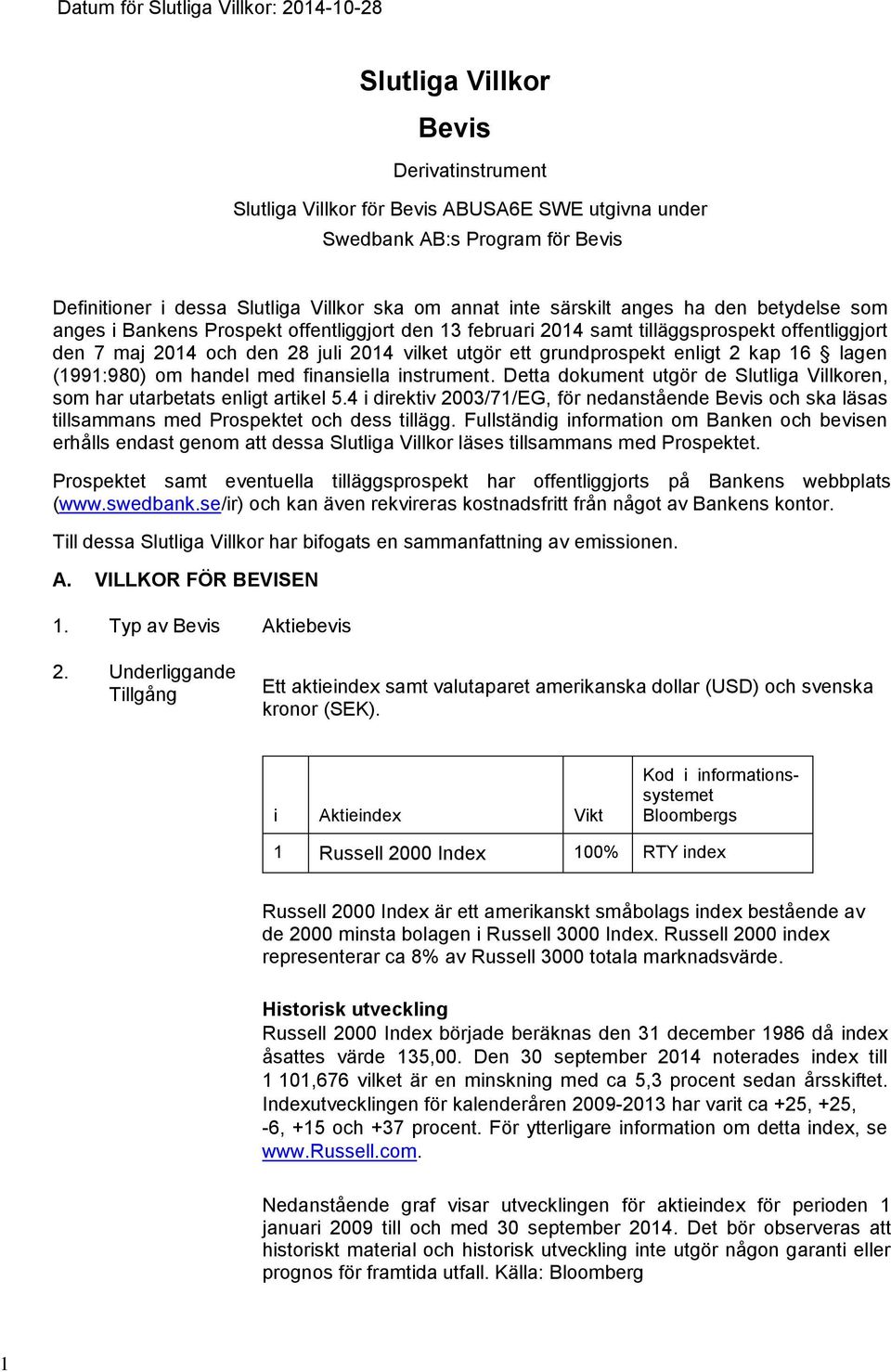 Datum för Slutliga Villkor: 2014-10-28

Slutliga Villkor

Bevis

Derivatinstrument

Slutliga Villkor för Bevis ABUSA6E SWE utgivna under Swedbank AB:s Program för Bevis

Definitioner i dessa Slutliga Villkor ska om annat inte särskilt anges ha den betydelse som anges i Bankens Prospekt offentliggjort den 13 februari 2014 samt tilläggsprospekt offentliggjort den 7 maj 2014 och den 28 juli 2014 vilket utgör ett grundprospekt enligt 2 kap 16 § lagen (1991:980) om handel med finansiella instrument. Detta dokument utgör de Slutliga Villkoren, som har utarbetats enligt artikel 5.4 i direktiv 2003/71/EG, för nedanstående Bevis och ska läsas tillsammans med Prospektet och dess tillägg. Fullständig information om Banken och bevisen erhålls endast genom att dessa Slutliga Villkor läses tillsammans med Prospektet.

Prospektet samt eventuella tilläggsprospekt har offentliggjorts på Bankens webbplats (www.swedbank.se/ir) och kan även rekvireras kostnadsfritt från något av Bankens kontor.

Till dessa Slutliga Villkor har bifogats en sammanfattning av emissionen.

A. VILLKOR FÖR BEVISEN

1. Typ av Bevis Aktiebevis

2. Underliggande Tillgång

Ett aktieindex samt valutaparet amerikanska dollar (USD) och svenska kronor (SEK).

| i | Aktieindex | Vikt | Kod i informationssystemet Bloombergs |
|---|---|---|---|
| 1 | Russell 2000 Index | 100% | RTY index |

Russell 2000 Index är ett amerikanskt småbolags index bestående av de 2000 minsta bolagen i Russell 3000 Index. Russell 2000 index representerar ca 8% av Russell 3000 totala marknadsvärde.

Historisk utveckling
Russell 2000 Index började beräknas den 31 december 1986 då index åsattes värde 135,00. Den 30 september 2014 noterades index till 1 101,676 vilket är en minskning med ca 5,3 procent sedan årsskiftet. Indexutvecklingen för kalenderåren 2009-2013 har varit ca +25, +25, -6, +15 och +37 procent. För ytterligare information om detta index, se www.Russell.com.

Nedanstående graf visar utvecklingen för aktieindex för perioden 1 januari 2009 till och med 30 september 2014. Det bör observeras att historiskt material och historisk utveckling inte utgör någon garanti eller prognos för framtida utfall. Källa: Bloomberg

1